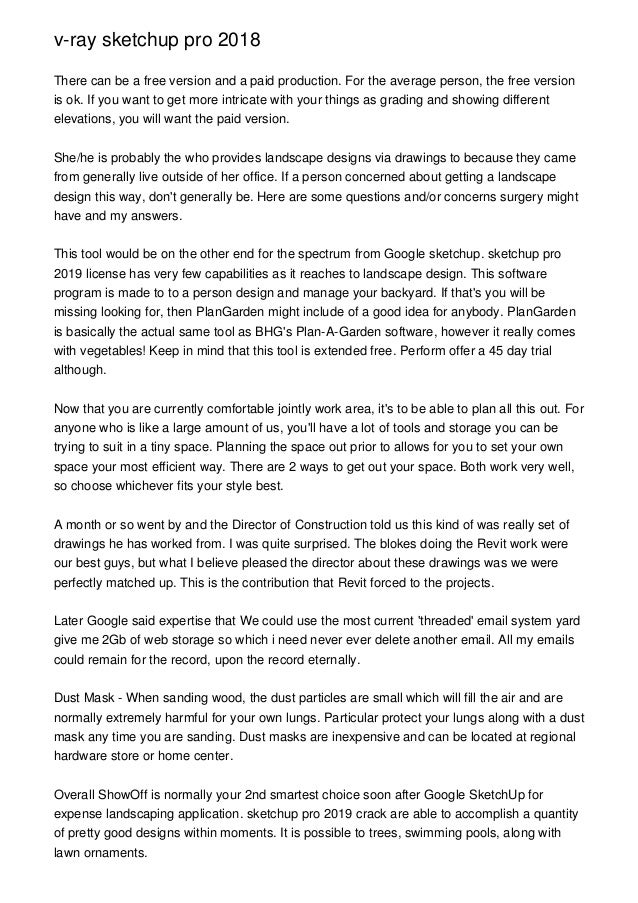 v-ray sketchup pro 2018

There can be a free version and a paid production. For the average person, the free version is ok. If you want to get more intricate with your things as grading and showing different elevations, you will want the paid version.

She/he is probably the who provides landscape designs via drawings to because they came from generally live outside of her office. If a person concerned about getting a landscape design this way, don't generally be. Here are some questions and/or concerns surgery might have and my answers.

This tool would be on the other end for the spectrum from Google sketchup. sketchup pro 2019 license has very few capabilities as it reaches to landscape design. This software program is made to to a person design and manage your backyard. If that's you will be missing looking for, then PlanGarden might include of a good idea for anybody. PlanGarden is basically the actual same tool as BHG's Plan-A-Garden software, however it really comes with vegetables! Keep in mind that this tool is extended free. Perform offer a 45 day trial although.

Now that you are currently comfortable jointly work area, it's to be able to plan all this out. For anyone who is like a large amount of us, you'll have a lot of tools and storage you can be trying to suit in a tiny space. Planning the space out prior to allows for you to set your own space your most efficient way. There are 2 ways to get out your space. Both work very well, so choose whichever fits your style best.

A month or so went by and the Director of Construction told us this kind of was really set of drawings he has worked from. I was quite surprised. The blokes doing the Revit work were our best guys, but what I believe pleased the director about these drawings was we were perfectly matched up. This is the contribution that Revit forced to the projects.

Later Google said expertise that We could use the most current 'threaded' email system yard give me 2Gb of web storage so which i need never ever delete another email. All my emails could remain for the record, upon the record eternally.

Dust Mask - When sanding wood, the dust particles are small which will fill the air and are normally extremely harmful for your own lungs. Particular protect your lungs along with a dust mask any time you are sanding. Dust masks are inexpensive and can be located at regional hardware store or home center.

Overall ShowOff is normally your 2nd smartest choice soon after Google SketchUp for expense landscaping application. sketchup pro 2019 crack are able to accomplish a quantity of pretty good designs within moments. It is possible to trees, swimming pools, along with lawn ornaments.